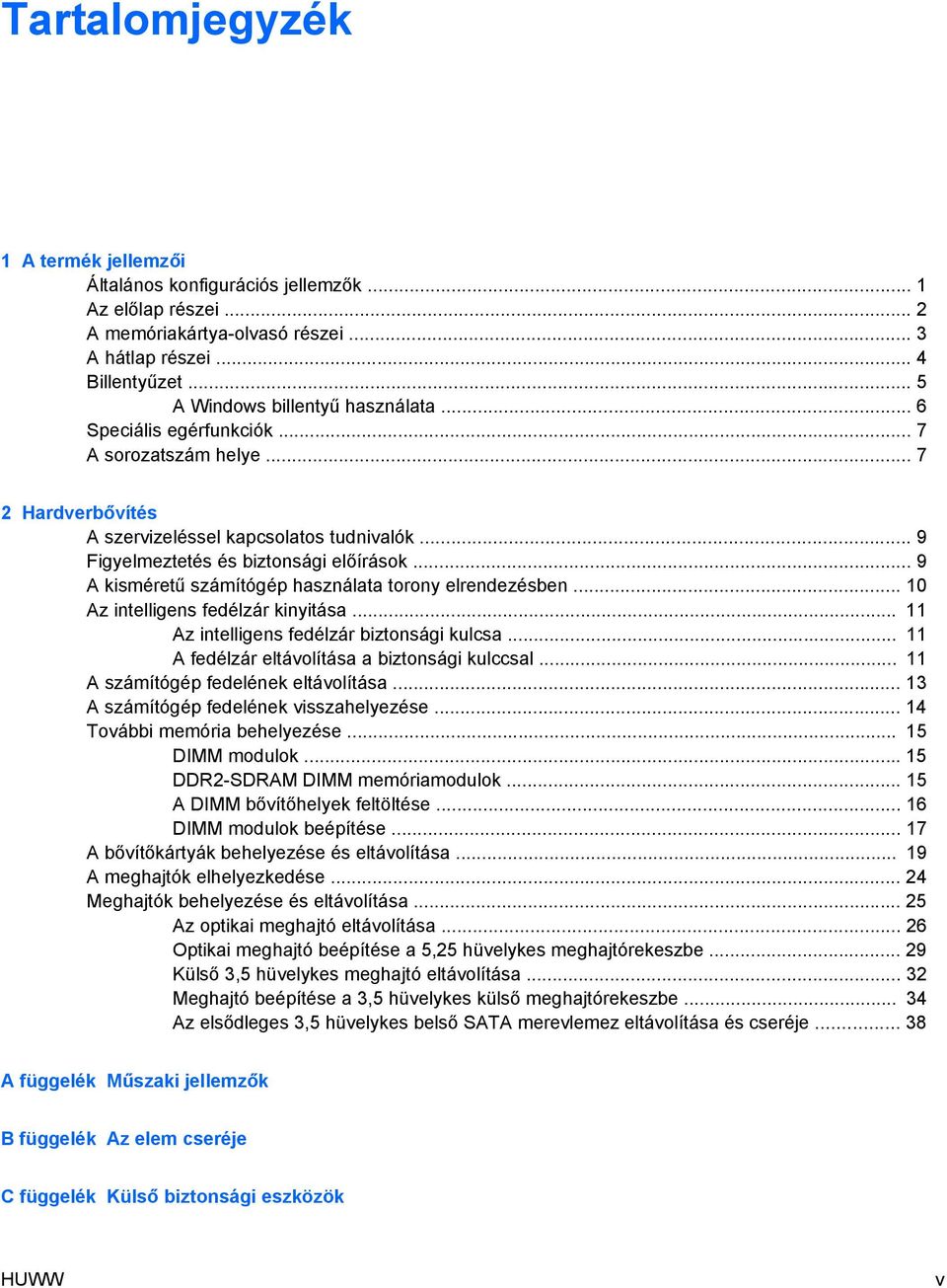 Tartalomjegyzék

1 A termék jellemzői

Általános konfigurációs jellemzők ... 1
Az előlap részei ... 2
A memóriakártya-olvasó részei ... 3
A hátlap részei ... 4
Billentyűzet ... 5
A Windows billentyű használata ... 6
Speciális egérfunkciók ... 7
A sorozatszám helye ... 7

2 Hardverbővítés

A szervizeléssel kapcsolatos tudnivalók ... 9
Figyelmeztetés és biztonsági előírások ... 9
A kisméretű számítógép használata torony elrendezésben ... 10
Az intelligens fedélzár kinyitása ... 11
Az intelligens fedélzár biztonsági kulcsa ... 11
A fedélzár eltávolítása a biztonsági kulccsal ... 11
A számítógép fedelének eltávolítása ... 13
A számítógép fedelének visszahelyezése ... 14
További memória behelyezése ... 15
DIMM modulok ... 15
DDR2-SDRAM DIMM memóriamodulok ... 15
A DIMM bővítőhelyek feltöltése ... 16
DIMM modulok beépítése ... 17
A bővítőkártyák behelyezése és eltávolítása ... 19
A meghajtók elhelyezkedése ... 24
Meghajtók behelyezése és eltávolítása ... 25
Az optikai meghajtó eltávolítása ... 26
Optikai meghajtó beépítése a 5,25 hüvelykes meghajtórekeszbe ... 29
Külső 3,5 hüvelykes meghajtó eltávolítása ... 32
Meghajtó beépítése a 3,5 hüvelykes külső meghajtórekeszbe ... 34
Az elsődleges 3,5 hüvelykes belső SATA merevlemez eltávolítása és cseréje ... 38

A függelék Műszaki jellemzők

B függelék Az elem cseréje

C függelék Külső biztonsági eszközök

HUWW v